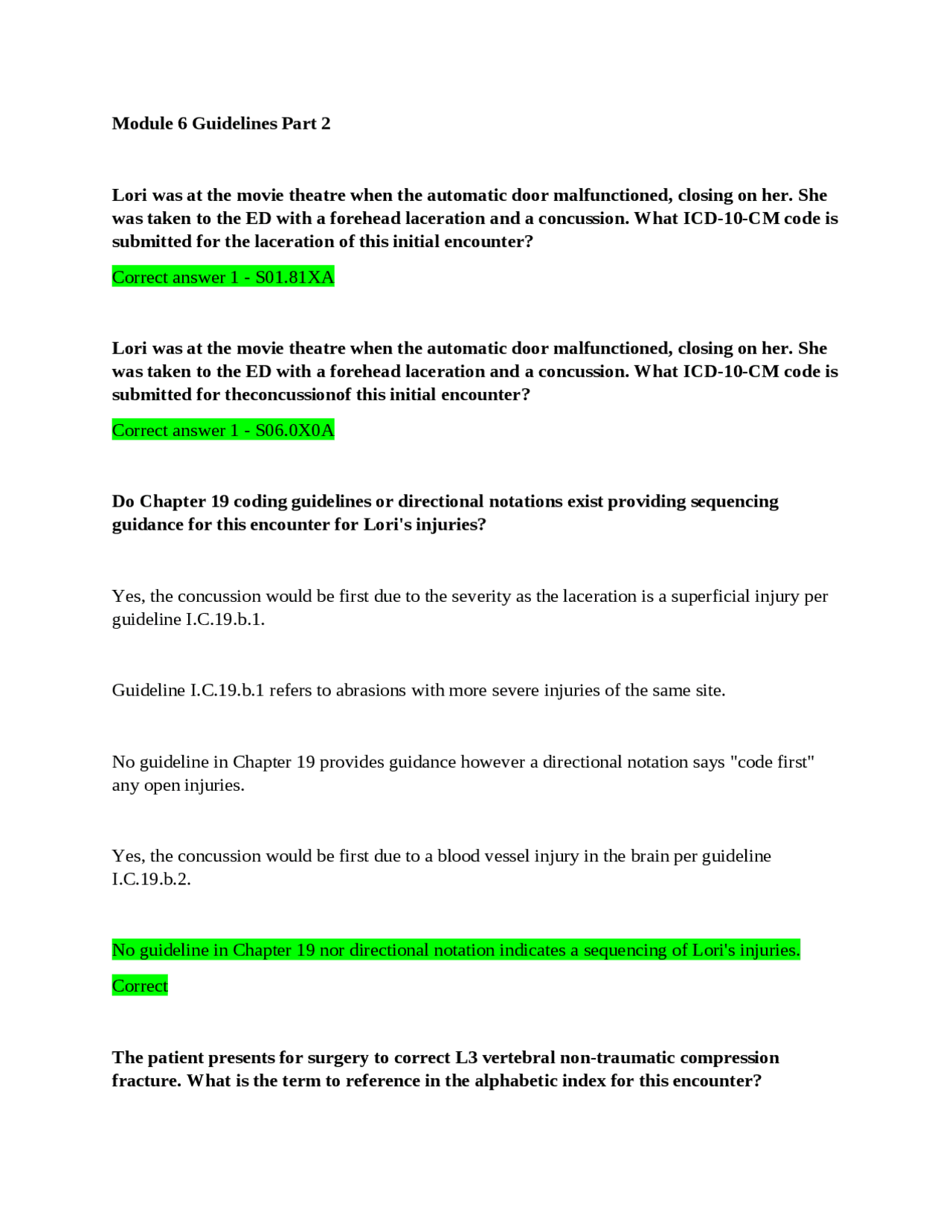 Module 6 Guidelines Part 2

Lori was at the movie theatre when the automatic door malfunctioned, closing on her. She was taken to the ED with a forehead laceration and a concussion. What ICD-10-CM code is submitted for the laceration of this initial encounter?

Correct answer 1 - S01.81XA

Lori was at the movie theatre when the automatic door malfunctioned, closing on her. She was taken to the ED with a forehead laceration and a concussion. What ICD-10-CM code is submitted for theconcussionof this initial encounter?

Correct answer 1 - S06.0X0A

Do Chapter 19 coding guidelines or directional notations exist providing sequencing guidance for this encounter for Lori's injuries?

Yes, the concussion would be first due to the severity as the laceration is a superficial injury per guideline I.C.19.b.1.

Guideline I.C.19.b.1 refers to abrasions with more severe injuries of the same site.

No guideline in Chapter 19 provides guidance however a directional notation says "code first" any open injuries.

Yes, the concussion would be first due to a blood vessel injury in the brain per guideline I.C.19.b.2.

No guideline in Chapter 19 nor directional notation indicates a sequencing of Lori's injuries.

Correct

The patient presents for surgery to correct L3 vertebral non-traumatic compression fracture. What is the term to reference in the alphabetic index for this encounter?